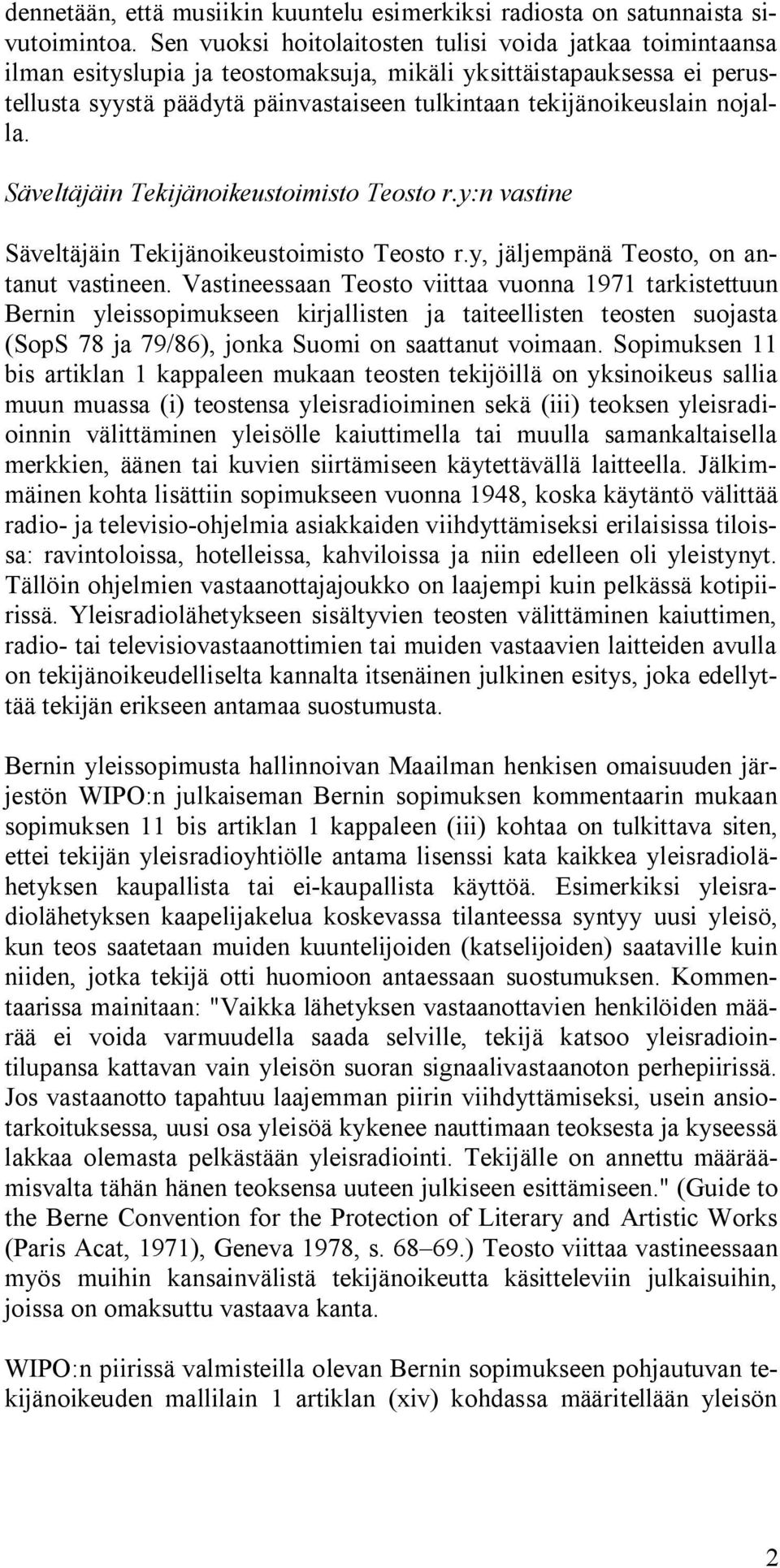 dennetään, että musiikin kuuntelu esimerkiksi radiosta on satunnaista sivutoimintoa. Sen vuoksi hoitolaitosten tulisi voida jatkaa toimintaansa ilman esityslupia ja teostomaksuja, mikäli yksittäistapauksessa ei perustellusta syystä päädytä päinvastaiseen tulkintaan tekijänoikeuslain nojalla.

Säveltäjäin Tekijänoikeustoimisto Teosto r.y:n vastine

Säveltäjäin Tekijänoikeustoimisto Teosto r.y, jäljempänä Teosto, on antanut vastineen. Vastineessaan Teosto viittaa vuonna 1971 tarkistettuun Bernin yleissopimukseen kirjallisten ja taiteellisten teosten suojasta (SopS 78 ja 79/86), jonka Suomi on saattanut voimaan. Sopimuksen 11 bis artiklan 1 kappaleen mukaan teosten tekijöillä on yksinoikeus sallia muun muassa (i) teostensa yleisradioiminen sekä (iii) teoksen yleisradioinnin välittäminen yleisölle kaiuttimella tai muulla samankaltaisella merkkien, äänen tai kuvien siirtämiseen käytettävällä laitteella. Jälkimmäinen kohta lisättiin sopimukseen vuonna 1948, koska käytäntö välittää radio- ja televisio-ohjelmia asiakkaiden viihdyttämiseksi erilaisissa tiloissa: ravintoloissa, hotelleissa, kahviloissa ja niin edelleen oli yleistynyt. Tällöin ohjelmien vastaanottajajoukko on laajempi kuin pelkässä kotipiirissä. Yleisradiolähetykseen sisältyvien teosten välittäminen kaiuttimen, radio- tai televisiovastaanottimien tai muiden vastaavien laitteiden avulla on tekijänoikeudelliselta kannalta itsenäinen julkinen esitys, joka edellyttää tekijän erikseen antamaa suostumusta.

Bernin yleissopimusta hallinnoivan Maailman henkisen omaisuuden järjestön WIPO:n julkaiseman Bernin sopimuksen kommentaarin mukaan sopimuksen 11 bis artiklan 1 kappaleen (iii) kohtaa on tulkittava siten, ettei tekijän yleisradioyhtiölle antama lisenssi kata kaikkea yleisradiolähetyksen kaupallista tai ei-kaupallista käyttöä. Esimerkiksi yleisradiolähetyksen kaapelijakelua koskevassa tilanteessa syntyy uusi yleisö, kun teos saatetaan muiden kuuntelijoiden (katselijoiden) saataville kuin niiden, jotka tekijä otti huomioon antaessaan suostumuksen. Kommentaarissa mainitaan: "Vaikka lähetyksen vastaanottavien henkilöiden määrää ei voida varmuudella saada selville, tekijä katsoo yleisradiointilupansa kattavan vain yleisön suoran signaalivastaanoton perhepiirissä. Jos vastaanotto tapahtuu laajemman piirin viihdyttämiseksi, usein ansiotarkoituksessa, uusi osa yleisöä kykenee nauttimaan teoksesta ja kyseessä lakkaa olemasta pelkästään yleisradiointi. Tekijälle on annettu määräämisvalta tähän hänen teoksensa uuteen julkiseen esittämiseen." (Guide to the Berne Convention for the Protection of Literary and Artistic Works (Paris Acat, 1971), Geneva 1978, s. 68–69.) Teosto viittaa vastineessaan myös muihin kansainvälistä tekijänoikeutta käsitteleviin julkaisuihin, joissa on omaksuttu vastaava kanta.

WIPO:n piirissä valmisteilla olevan Bernin sopimukseen pohjautuvan tekijänoikeuden mallilain 1 artiklan (xiv) kohdassa määritellään yleisön

2